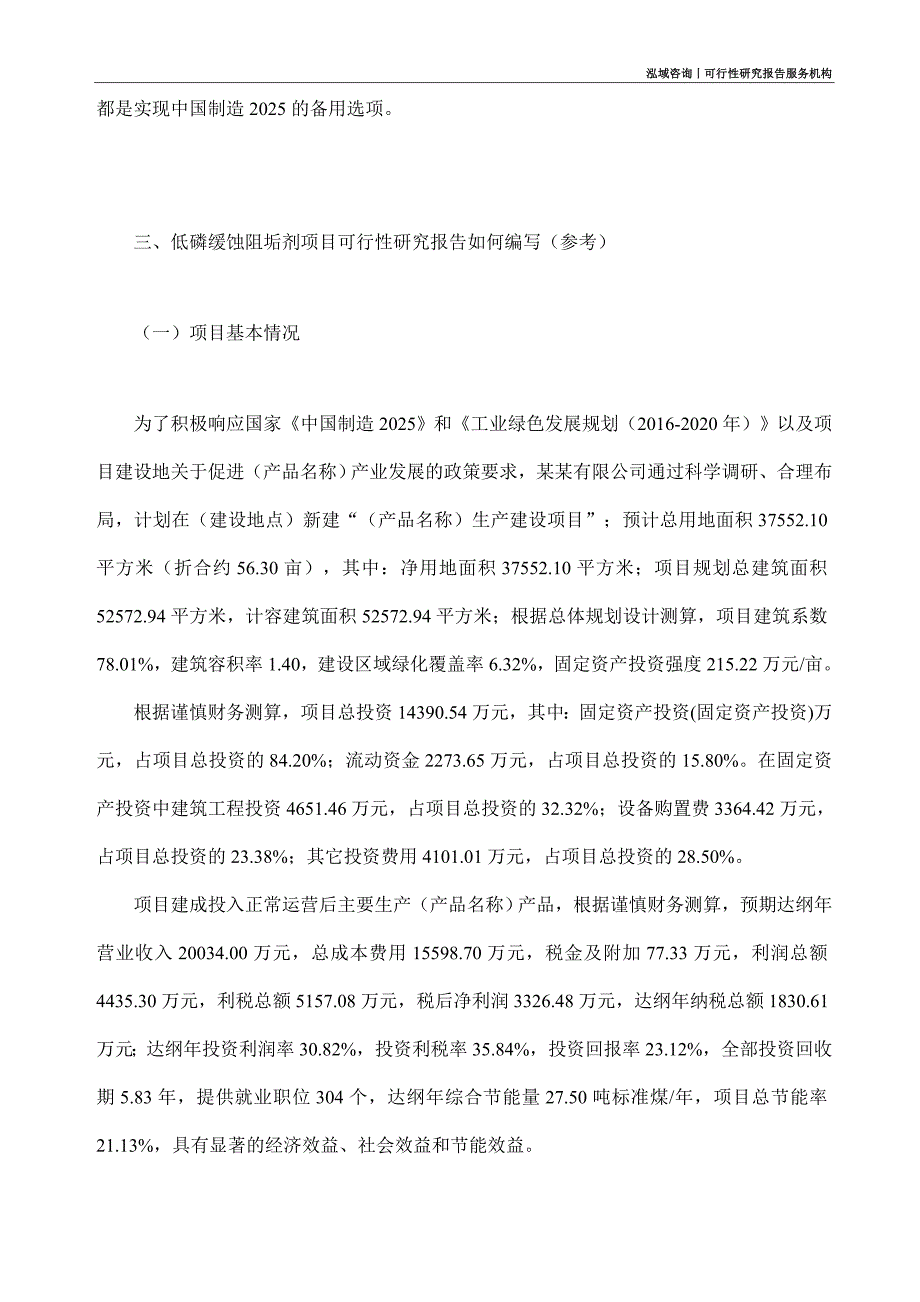 泓域咨询丨可行性研究报告服务机构

都是实现中国制造 2025 的备用选项。

三、低磷缓蚀阻垢剂项目可行性研究报告如何编写（参考）

（一）项目基本情况

为了积极响应国家《中国制造 2025》和《工业绿色发展规划（2016-2020 年）》以及项目建设地关于促进（产品名称）产业发展的政策要求，某某有限公司通过科学调研、合理布局，计划在（建设地点）新建“（产品名称）生产建设项目”；预计总用地面积 37552.10 平方米（折合约 56.30 亩），其中：净用地面积 37552.10 平方米；项目规划总建筑面积 52572.94 平方米，计容建筑面积 52572.94 平方米；根据总体规划设计测算，项目建筑系数 78.01%，建筑容积率 1.40，建设区域绿化覆盖率 6.32%，固定资产投资强度 215.22 万元/亩。

根据谨慎财务测算，项目总投资 14390.54 万元，其中：固定资产投资(固定资产投资)万元，占项目总投资的 84.20%；流动资金 2273.65 万元，占项目总投资的 15.80%。在固定资产投资中建筑工程投资 4651.46 万元，占项目总投资的 32.32%；设备购置费 3364.42 万元，占项目总投资的 23.38%；其它投资费用 4101.01 万元，占项目总投资的 28.50%。

项目建成投入正常运营后主要生产（产品名称）产品，根据谨慎财务测算，预期达纲年营业收入 20034.00 万元，总成本费用 15598.70 万元，税金及附加 77.33 万元，利润总额 4435.30 万元，利税总额 5157.08 万元，税后净利润 3326.48 万元，达纲年纳税总额 1830.61 万元；达纲年投资利润率 30.82%，投资利税率 35.84%，投资回报率 23.12%，全部投资回收期 5.83 年，提供就业职位 304 个，达纲年综合节能量 27.50 吨标准煤/年，项目总节能率 21.13%，具有显著的经济效益、社会效益和节能效益。